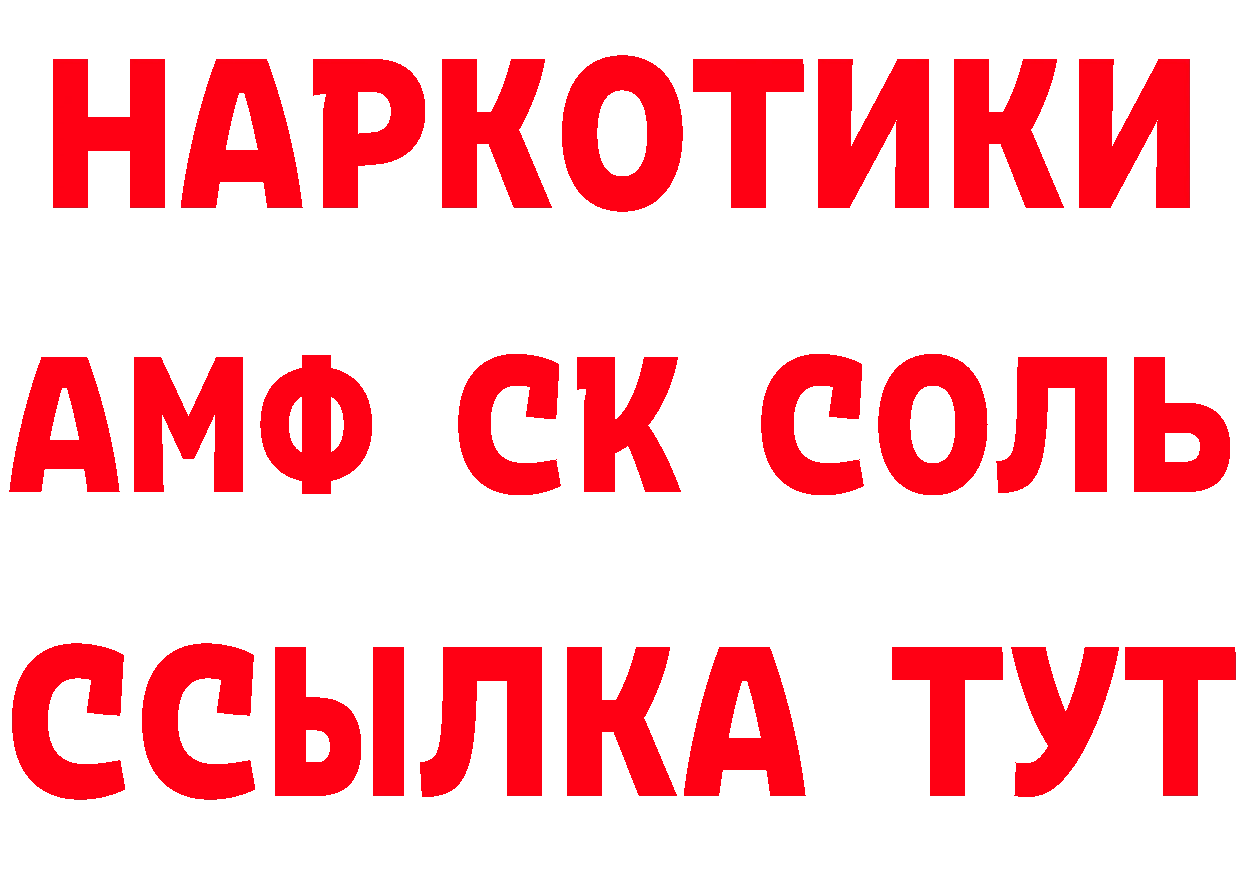 НАРКОТИКИ
АМФ СК СОЛЬ
ССЫЛКА ТУТ